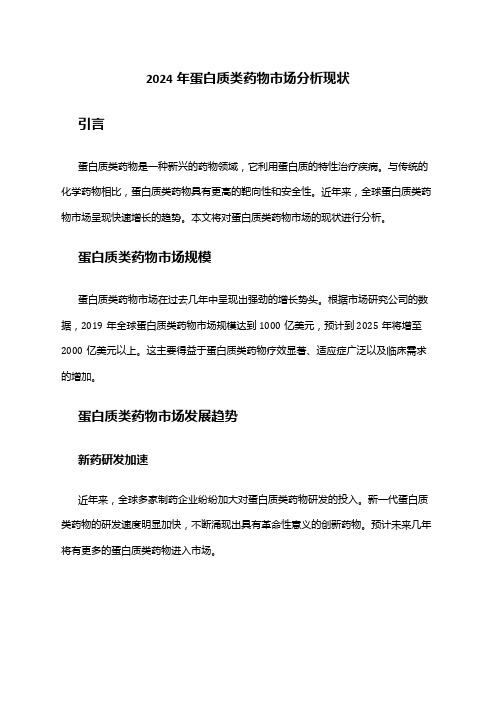 2024 年蛋白质类药物市场分析现状

引言

蛋白质类药物是一种新兴的药物领域，它利用蛋白质的特性治疗疾病。与传统的化学药物相比，蛋白质类药物具有更高的靶向性和安全性。近年来，全球蛋白质类药物市场呈现快速增长的趋势。本文将对蛋白质类药物市场的现状进行分析。

蛋白质类药物市场规模

蛋白质类药物市场在过去几年中呈现出强劲的增长势头。根据市场研究公司的数据，2019 年全球蛋白质类药物市场规模达到 1000 亿美元，预计到 2025 年将增至 2000 亿美元以上。这主要得益于蛋白质类药物疗效显著、适应症广泛以及临床需求的增加。

蛋白质类药物市场发展趋势

新药研发加速

近年来，全球多家制药企业纷纷加大对蛋白质类药物研发的投入。新一代蛋白质类药物的研发速度明显加快，不断涌现出具有革命性意义的创新药物。预计未来几年将有更多的蛋白质类药物进入市场。